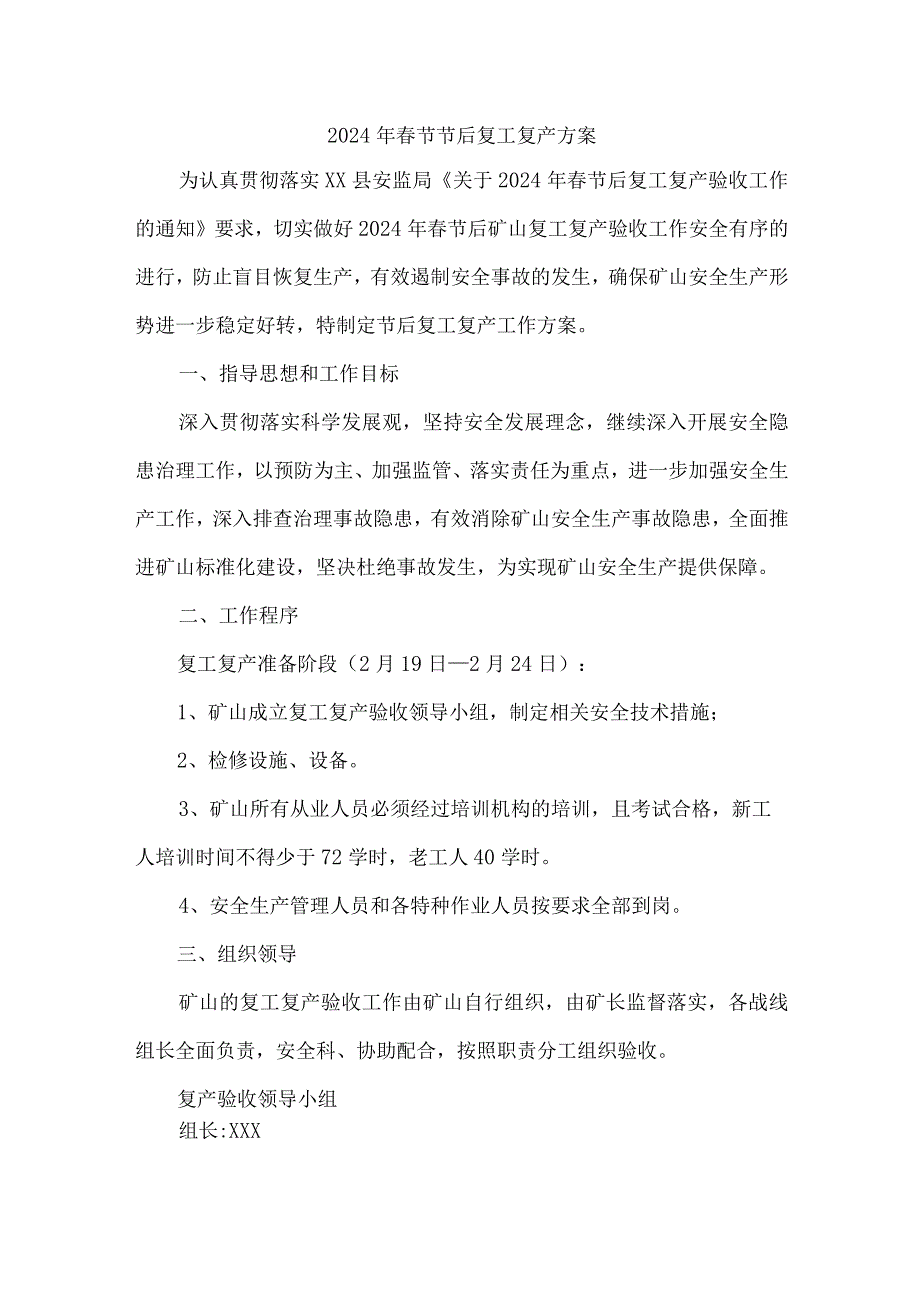 2024年春节节后复工复产方案

为认真贯彻落实XX县安监局《关于2024年春节后复工复产验收工作的通知》要求，切实做好2024年春节后矿山复工复产验收工作安全有序的进行，防止盲目恢复生产，有效遏制安全事故的发生，确保矿山安全生产形势进一步稳定好转，特制定节后复工复产工作方案。

一、指导思想和工作目标

深入贯彻落实科学发展观，坚持安全发展理念，继续深入开展安全隐患治理工作，以预防为主、加强监管、落实责任为重点，进一步加强安全生产工作，深入排查治理事故隐患，有效消除矿山安全生产事故隐患，全面推进矿山标准化建设，坚决杜绝事故发生，为实现矿山安全生产提供保障。

二、工作程序

复工复产准备阶段（2月19日—2月24日）：

1、矿山成立复工复产验收领导小组，制定相关安全技术措施；

2、检修设施、设备。

3、矿山所有从业人员必须经过培训机构的培训，且考试合格，新工人培训时间不得少于72学时，老工人40学时。

4、安全生产管理人员和各特种作业人员按要求全部到岗。

三、组织领导

矿山的复工复产验收工作由矿山自行组织，由矿长监督落实，各战线组长全面负责，安全科、协助配合，按照职责分工组织验收。

复产验收领导小组
组长:XXX